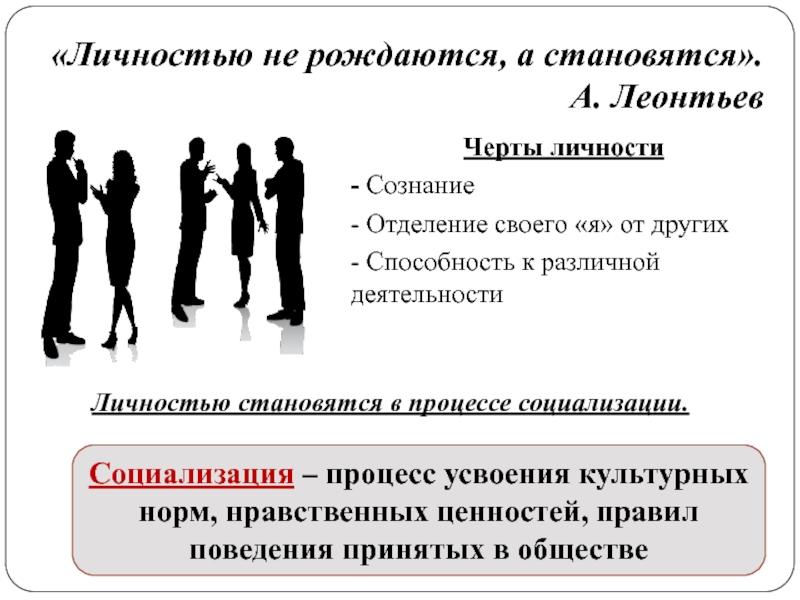 «Личностью не рождаются, а становятся».
А. Леонтьев

Черты личности

- Сознание
- Отделение своего «я» от других
- Способность к различной деятельности

Личностью становятся в процессе социализации.

Социализация – процесс усвоения культурных норм, нравственных ценностей, правил поведения принятых в обществе